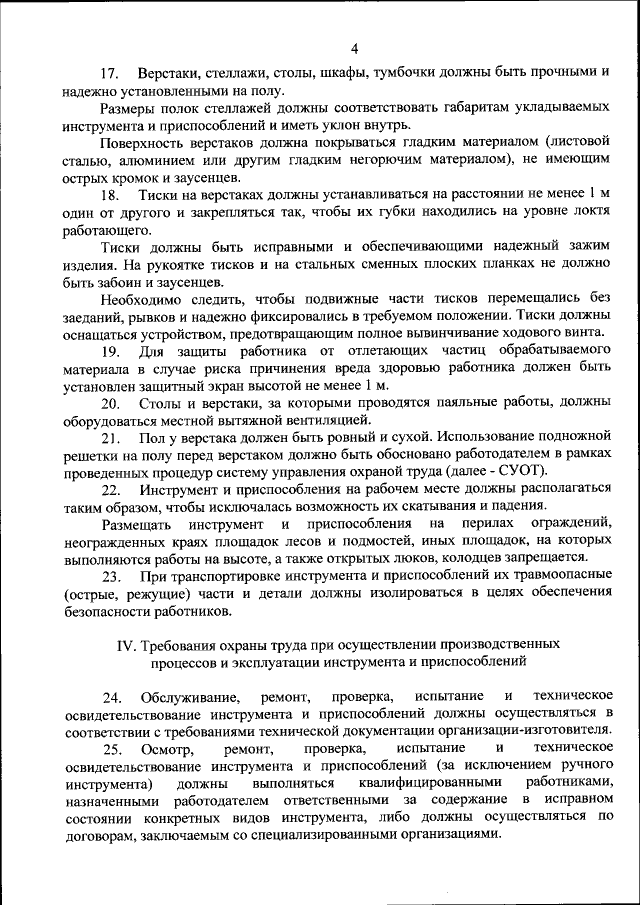 4

17. Верстаки, стеллажи, столы, шкафы, тумбочки должны быть прочными и надежно установленными на полу.

Размеры полок стеллажей должны соответствовать габаритам укладываемых инструмента и приспособлений и иметь уклон внутрь.

Поверхность верстаков должна покрываться гладким материалом (листовой сталью, алюминием или другим гладким негорючим материалом), не имеющим острых кромок и заусенцев.

18. Тиски на верстаках должны устанавливаться на расстоянии не менее 1 м один от другого и закрепляться так, чтобы их губки находились на уровне локтя работающего.

Тиски должны быть исправными и обеспечивающими надежный зажим изделия. На рукоятке тисков и на стальных сменных плоских планках не должно быть забоин и заусенцев.

Необходимо следить, чтобы подвижные части тисков перемещались без заеданий, рывков и надежно фиксировались в требуемом положении. Тиски должны оснащаться устройством, предотвращающим полное вывинчивание ходового винта.

19. Для защиты работника от отлетающих частиц обрабатываемого материала в случае риска причинения вреда здоровью работника должен быть установлен защитный экран высотой не менее 1 м.

20. Столы и верстаки, за которыми проводятся паяльные работы, должны оборудоваться местной вытяжной вентиляцией.

21. Пол у верстака должен быть ровный и сухой. Использование подножной решетки на полу перед верстаком должно быть обосновано работодателем в рамках проведенных процедур систему управления охраной труда (далее - СУОТ).

22. Инструмент и приспособления на рабочем месте должны располагаться таким образом, чтобы исключалась возможность их скатывания и падения.

Размещать инструмент и приспособления на перилах ограждений, неогражденных краях площадок лесов и подмостей, иных площадок, на которых выполняются работы на высоте, а также открытых люков, колодцев запрещается.

23. При транспортировке инструмента и приспособлений их травмоопасные (острые, режущие) части и детали должны изолироваться в целях обеспечения безопасности работников.

IV. Требования охраны труда при осуществлении производственных процессов и эксплуатации инструмента и приспособлений

24. Обслуживание, ремонт, проверка, испытание и техническое освидетельствование инструмента и приспособлений должны осуществляться в соответствии с требованиями технической документации организации-изготовителя.

25. Осмотр, ремонт, проверка, испытание и техническое освидетельствование инструмента и приспособлений (за исключением ручного инструмента) должны выполняться квалифицированными работниками, назначенными работодателем ответственными за содержание в исправном состоянии конкретных видов инструмента, либо должны осуществляться по договорам, заключаемым со специализированными организациями.